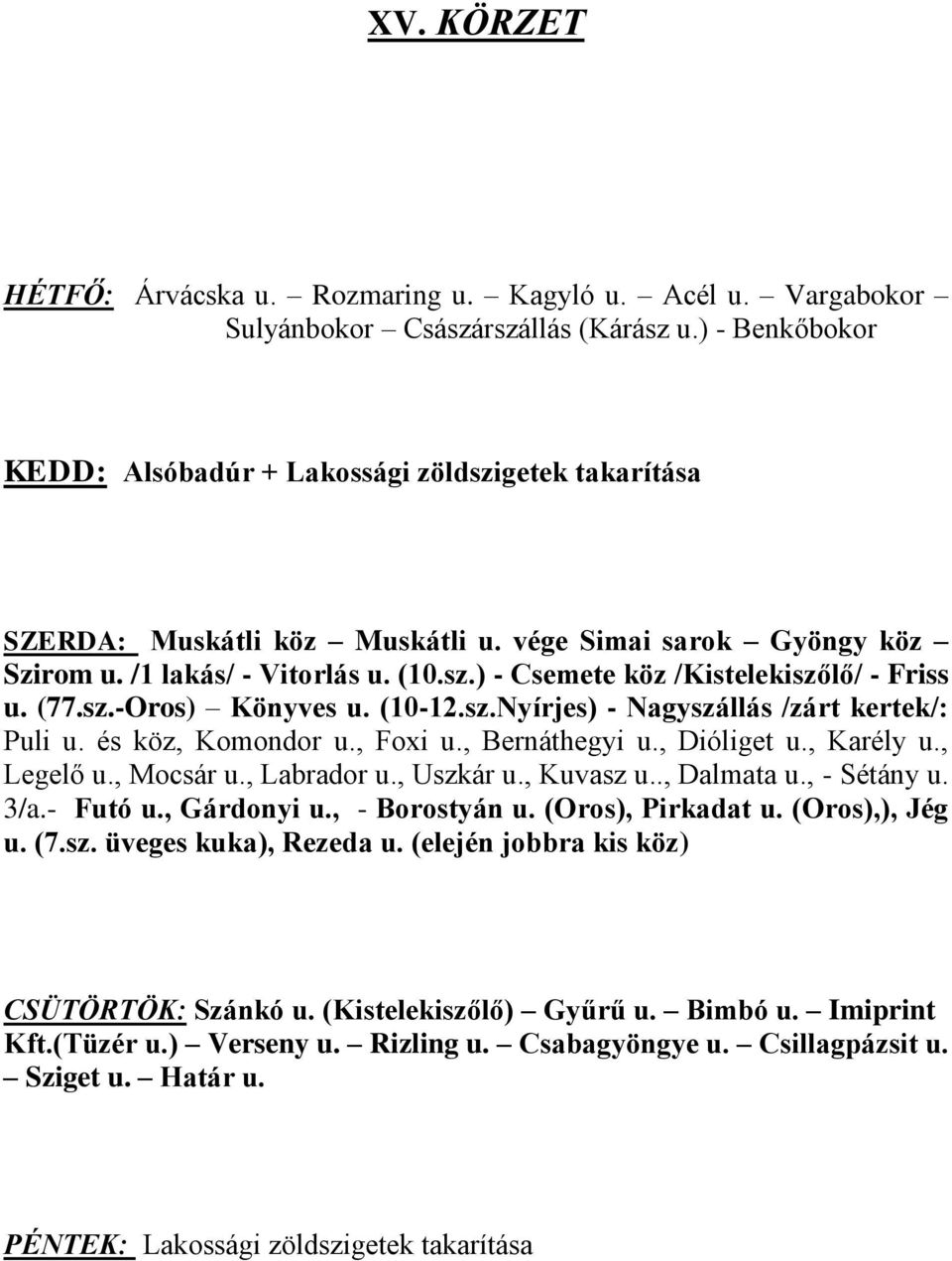 XV. KÖRZET

HÉTFŐ: Árvácska u. – Rozmaring u. – Kagyló u. – Acél u. – Vargabokor – Sulyánbokor – Császárszállás (Kárász u.) - Benkőbokor

KEDD: Alsóbadúr + Lakossági zöldszigetek takarítása

SZERDA: Muskátli köz – Muskátli u. vége Simai sarok – Gyöngy köz – Szirom u. /1 lakás/ - Vitorlás u. (10.sz.) - Csemete köz /Kistelekiszőlő/ - Friss u. (77.sz.-Oros) – Könyves u. (10-12.sz.Nyírjes) - Nagyszállás /zárt kertek/: Puli u. és köz, Komondor u., Foxi u., Bernáthegyi u., Dióliget u., Karély u., Legelő u., Mocsár u., Labrador u., Uszkár u., Kuvasz u.., Dalmata u., - Sétány u. 3/a.- Futó u., Gárdonyi u., - Borostyán u. (Oros), Pirkadat u. (Oros),), Jég u. (7.sz. üveges kuka), Rezeda u. (elején jobbra kis köz)

CSÜTÖRTÖK: Szánkó u. (Kistelekiszőlő) – Gyűrű u. – Bimbó u. – Imiprint Kft.(Tüzér u.) – Verseny u. – Rizling u. – Csabagyöngye u. – Csillagpázsit u. – Sziget u. – Határ u.

PÉNTEK: Lakossági zöldszigetek takarítása